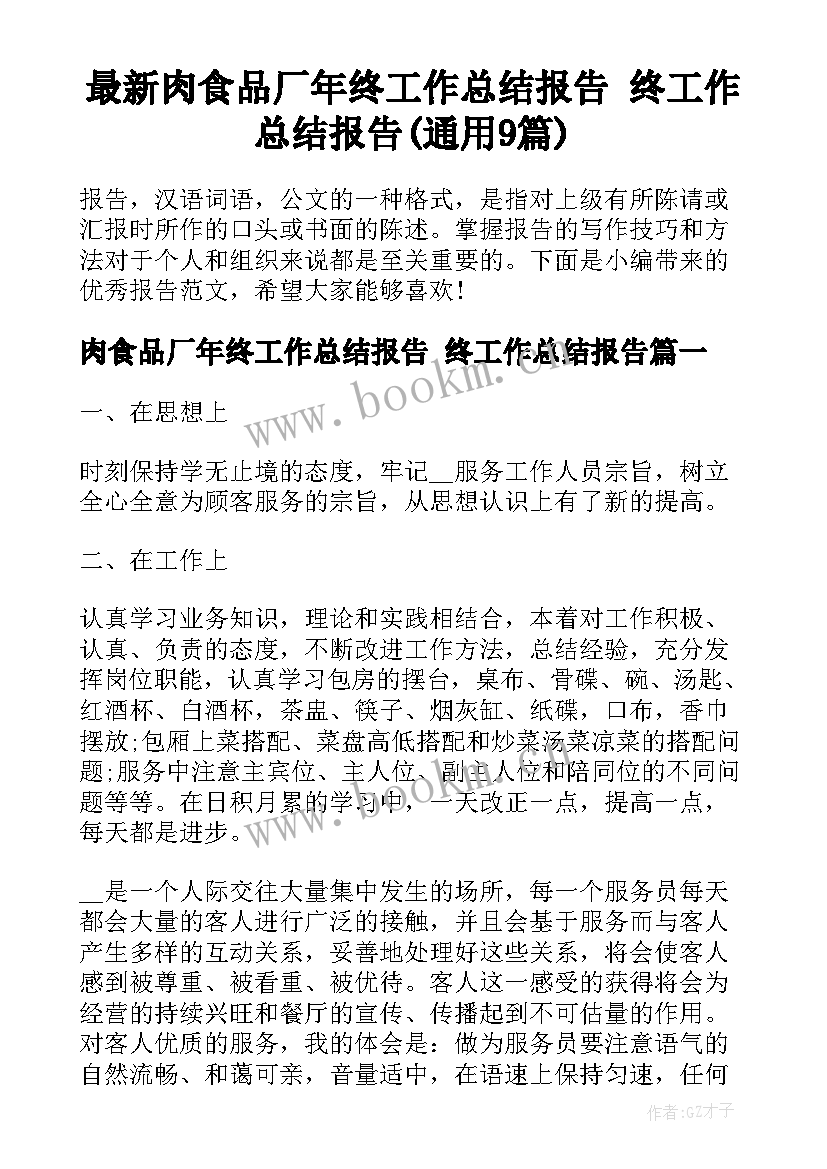 最新肉食品厂年终工作总结报告 终工作总结报告(通用9篇)

报告，汉语词语，公文的一种格式，是指对上级有所陈请或汇报时所作的口头或书面的陈述。掌握报告的写作技巧和方法对于个人和组织来说都是至关重要的。下面是小编带来的优秀报告范文，希望大家能够喜欢！

肉食品厂年终工作总结报告 终工作总结报告篇一

www.bookm.com

一、在思想上

时刻保持学无止境的态度，牢记__服务工作人员宗旨，树立全心全意为顾客服务的宗旨，从思想认识上有了新的提高。

二、在工作上

认真学习业务知识，理论和实践相结合，本着对工作积极、认真、负责的态度，不断改进工作方法，总结经验，充分发挥岗位职能，认真学习包房的摆台，桌布、骨碟、碗、汤匙、红酒杯、白酒杯，茶盅、筷子、烟灰缸、纸碟，口布，香巾摆放;包厢上菜搭配、菜盘高低搭配和炒菜汤菜凉菜的搭配问题;服务中注意主宾位、主人位、副主人位和陪同位的不同问题等等。在日积月累的学习中，一天改正一点，提高一点，每天都是进步。

__是一个人际交往大量集中发生的场所，每一个服务员每天都会大量的客人进行广泛的接触，并且会基于服务而与客人产生多样的互动关系，妥善地处理好这些关系，将会使客人感到被尊重、被看重、被优待。客人这一感受的获得将会为经营的持续兴旺和餐厅的宣传、传播起到不可估量的作用。对客人优质的服务，我的体会是：做为服务员要注意语气的自然流畅、和蔼可亲，音量适中，在语速上保持匀速，任何

作者:GZ才子